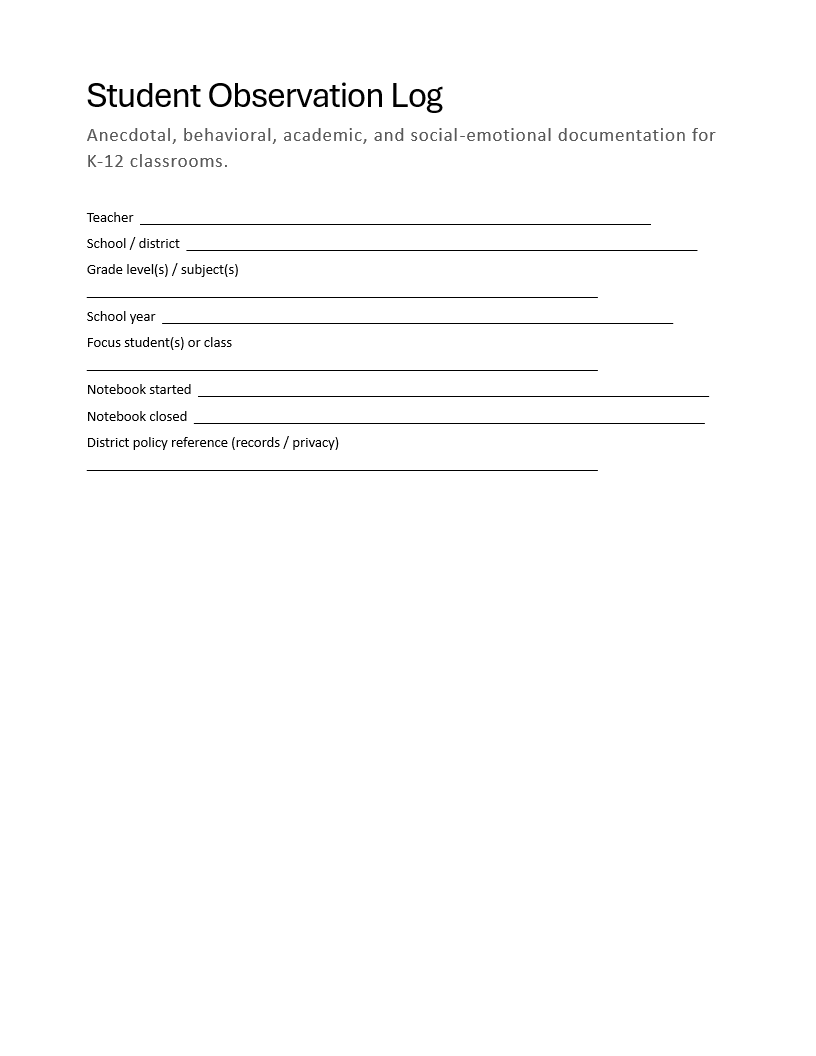 Student Observation Log

Anecdotal, behavioral, academic, and social-emotional documentation for K-12 classrooms.

Teacher ____

School / district ____

Grade level(s) / subject(s)

____

School year ____

Focus student(s) or class

____

Notebook started ____

Notebook closed ____

District policy reference (records / privacy)

____